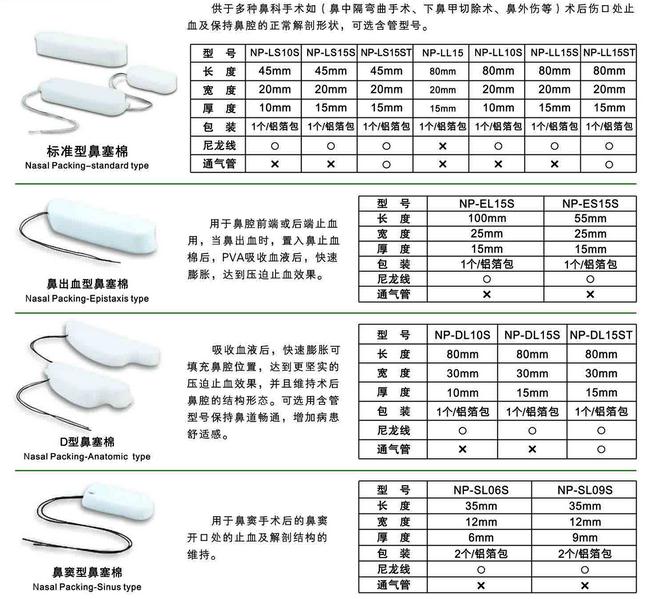 供于多种鼻科手术如（鼻中隔弯曲手术、下鼻甲切除术、鼻外伤等）术后伤口处止血及保持鼻腔的正常解剖形状，可选含管型号。

| 型　号 | NP-LS10S | NP-LS15S | NP-LS15ST | NP-LL15 | NP-LL10S | NP-LL15S | NP-LL15ST |
|---|---|---|---|---|---|---|---|
| 长　度 | 45mm | 45mm | 45mm | 80mm | 80mm | 80mm | 80mm |
| 宽　度 | 20mm | 20mm | 20mm | 20mm | 20mm | 20mm | 20mm |
| 厚　度 | 10mm | 15mm | 15mm | 15mm | 10mm | 15mm | 15mm |
| 包　装 | 1个/铝箔包 | 1个/铝箔包 | 1个/铝箔包 | 1个/铝箔包 | 1个/铝箔包 | 1个/铝箔包 | 1个/铝箔包 |
| 尼龙线 | ○ | ○ | ○ | × | ○ | ○ | ○ |
| 通气管 | × | × | ○ | × | × | × | ○ |

标准型鼻塞棉
Nasal Packing-standard type

用于鼻腔前端或后端止血用，当鼻出血时，置入鼻止血棉后，PVA吸收血液后，快速膨胀，达到压迫止血效果。

| 型　号 | NP-EL15S | NP-ES15S |
|---|---|---|
| 长　度 | 100mm | 55mm |
| 宽　度 | 25mm | 25mm |
| 厚　度 | 15mm | 15mm |
| 包　装 | 1个/铝箔包 | 1个/铝箔包 |
| 尼龙线 | ○ | ○ |
| 通气管 | × | × |

鼻出血型鼻塞棉
Nasal Packing-Epistaxis type

吸收血液后，快速膨胀可填充鼻腔位置，达到更坚实的压迫止血效果，并且维持术后鼻腔的结构形态。可选用含管型号保持鼻道畅通，增加病患舒适感。

| 型　号 | NP-DL10S | NP-DL15S | NP-DL15ST |
|---|---|---|---|
| 长　度 | 80mm | 80mm | 80mm |
| 宽　度 | 30mm | 30mm | 30mm |
| 厚　度 | 10mm | 15mm | 15mm |
| 包　装 | 1个/铝箔包 | 1个/铝箔包 | 1个/铝箔包 |
| 尼龙线 | ○ | ○ | ○ |
| 通气管 | × | × | ○ |

D型鼻塞棉
Nasal Packing-Anatomic type

用于鼻窦手术后的鼻窦开口处的止血及解剖结构的维持。

| 型　号 | NP-SL06S | NP-SL09S |
|---|---|---|
| 长　度 | 35mm | 35mm |
| 宽　度 | 12mm | 12mm |
| 厚　度 | 6mm | 9mm |
| 包　装 | 2个/铝箔包 | 2个/铝箔包 |
| 尼龙线 | ○ | ○ |
| 通气管 | × | × |

鼻窦型鼻塞棉
Nasal Packing-Sinus type